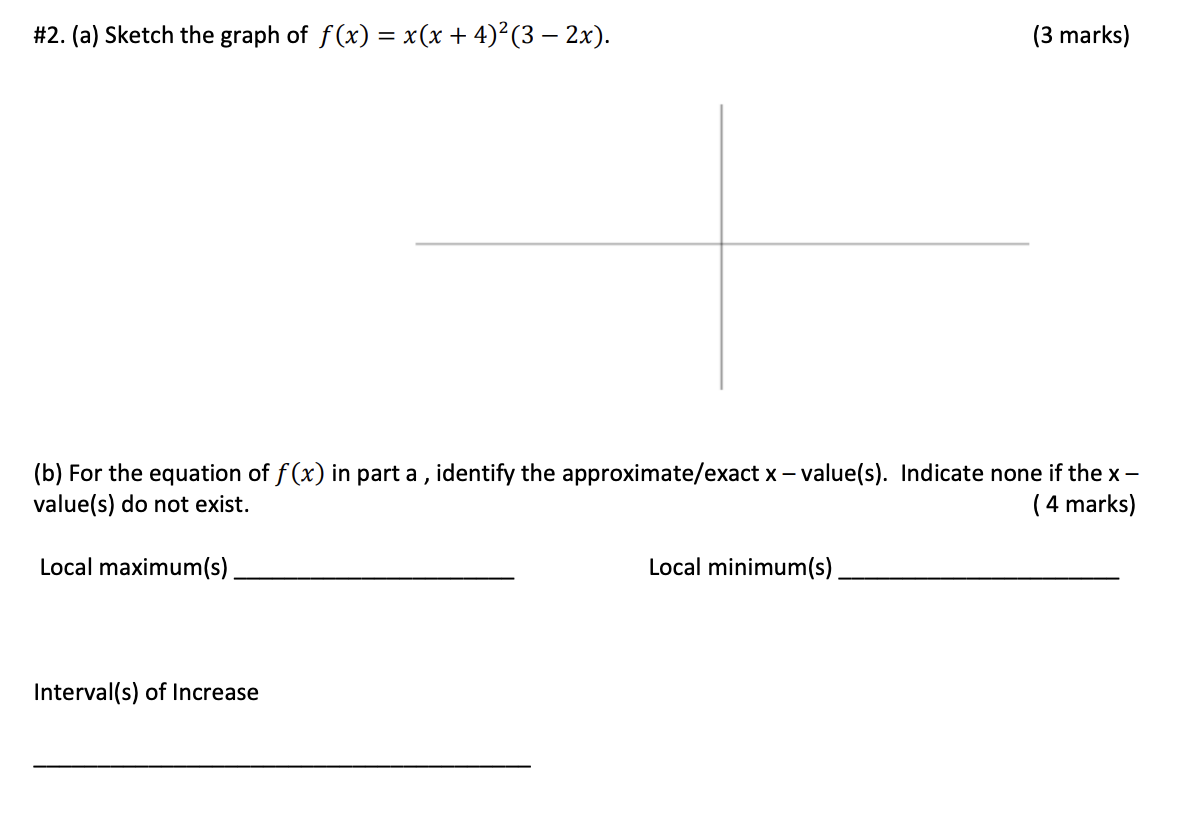 #2. (a) Sketch the graph of $f(x) = x(x+4)^2(3-2x)$. (3 marks)

(b) For the equation of $f(x)$ in part a , identify the approximate/exact x – value(s). Indicate none if the x – value(s) do not exist. ( 4 marks)

Local maximum(s) ______________________ Local minimum(s) ______________________

Interval(s) of Increase

________________________________________